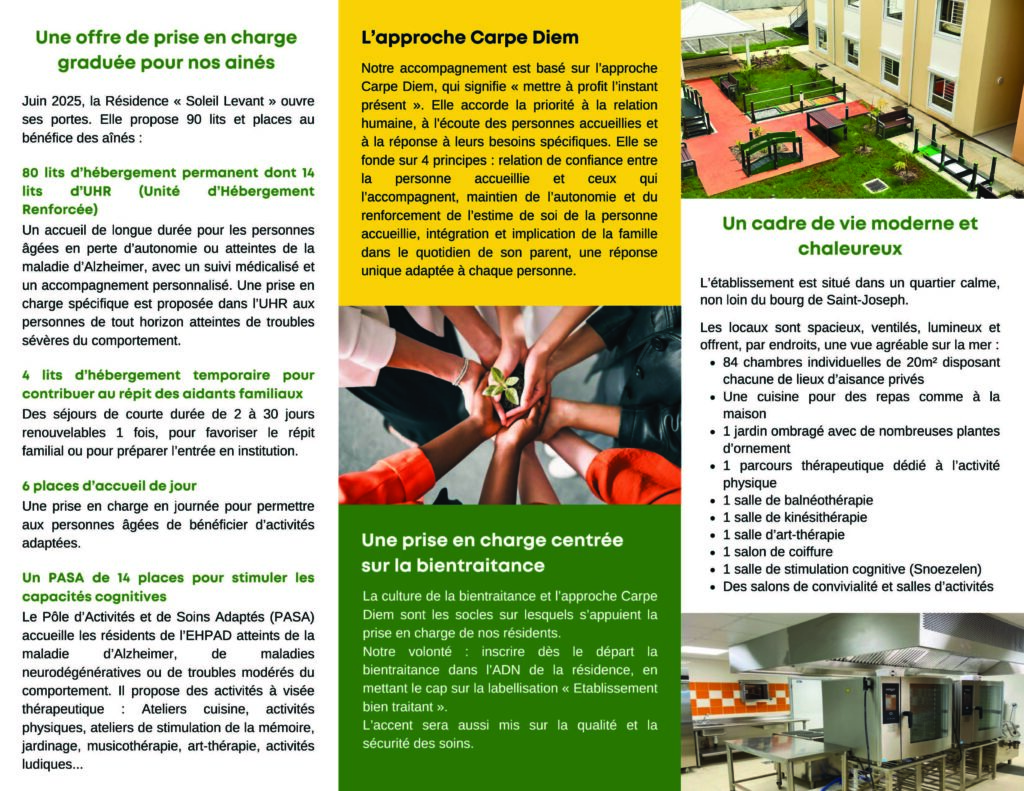 Une offre de prise en charge graduée pour nos ainés

Juin 2025, la Résidence « Soleil Levant » ouvre ses portes. Elle propose 90 lits et places au bénéfice des aînés :

80 lits d'hébergement permanent dont 14 lits d'UHR (Unité d'Hébergement Renforcée)
Un accueil de longue durée pour les personnes âgées en perte d'autonomie ou atteintes de la maladie d'Alzheimer, avec un suivi médicalisé et un accompagnement personnalisé. Une prise en charge spécifique est proposée dans l'UHR aux personnes de tout horizon atteintes de troubles sévères du comportement.

4 lits d'hébergement temporaire pour contribuer au répit des aidants familiaux
Des séjours de courte durée de 2 à 30 jours renouvelables 1 fois, pour favoriser le répit familial ou pour préparer l'entrée en institution.

6 places d'accueil de jour
Une prise en charge en journée pour permettre aux personnes âgées de bénéficier d'activités adaptées.

Un PASA de 14 places pour stimuler les capacités cognitives
Le Pôle d'Activités et de Soins Adaptés (PASA) accueille les résidents de l'EHPAD atteints de la maladie d'Alzheimer, de maladies neurodégénératives ou de troubles modérés du comportement. Il propose des activités à visée thérapeutique : Ateliers cuisine, activités physiques, ateliers de stimulation de la mémoire, jardinage, musicothérapie, art-thérapie, activités ludiques...

L'approche Carpe Diem

Notre accompagnement est basé sur l'approche Carpe Diem, qui signifie « mettre à profit l'instant présent ». Elle accorde la priorité à la relation humaine, à l'écoute des personnes accueillies et à la réponse à leurs besoins spécifiques. Elle se fonde sur 4 principes : relation de confiance entre la personne accueillie et ceux qui l'accompagnent, maintien de l'autonomie et du renforcement de l'estime de soi de la personne accueillie, intégration et implication de la famille dans le quotidien de son parent, une réponse unique adaptée à chaque personne.

Une prise en charge centrée sur la bientraitance

La culture de la bientraitance et l'approche Carpe Diem sont les socles sur lesquels s'appuient la prise en charge de nos résidents.
Notre volonté : inscrire dès le départ la bientraitance dans l'ADN de la résidence, en mettant le cap sur la labellisation « Etablissement bien traitant ».
L'accent sera aussi mis sur la qualité et la sécurité des soins.

Un cadre de vie moderne et chaleureux

L'établissement est situé dans un quartier calme, non loin du bourg de Saint-Joseph.

Les locaux sont spacieux, ventilés, lumineux et offrent, par endroits, une vue agréable sur la mer :
• 84 chambres individuelles de 20m² disposant chacune de lieux d'aisance privés
• Une cuisine pour des repas comme à la maison
• 1 jardin ombragé avec de nombreuses plantes d'ornement
• 1 parcours thérapeutique dédié à l'activité physique
• 1 salle de balnéothérapie
• 1 salle de kinésithérapie
• 1 salle d'art-thérapie
• 1 salon de coiffure
• 1 salle de stimulation cognitive (Snoezelen)
• Des salons de convivialité et salles d'activités